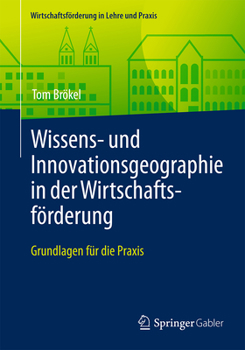 Wirtschaftsförderung in Lehre und Praxis

Tom Brökel

Wissens- und Innovationsgeographie in der Wirtschaftsförderung

Grundlagen für die Praxis

Springer Gabler